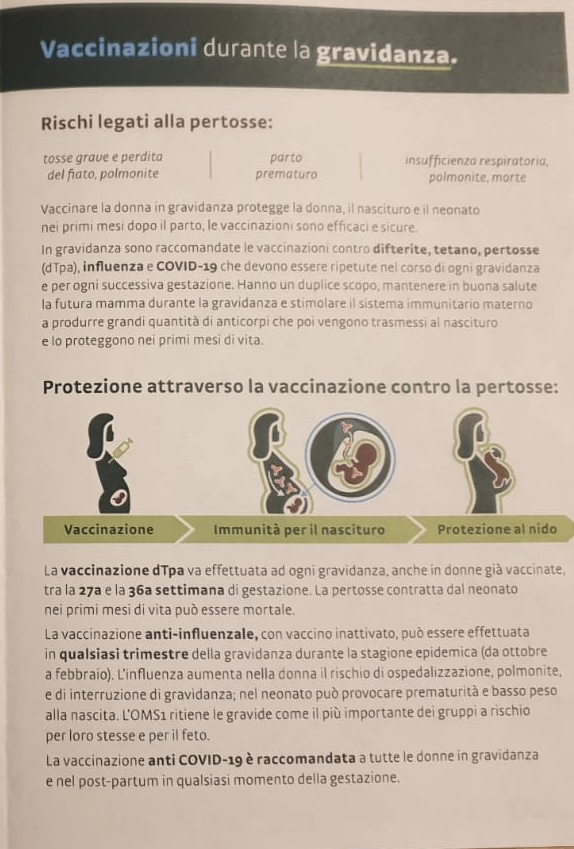 Vaccinazioni durante la gravidanza.

Rischi legati alla pertosse:

tosse grave e perdita del fiato, polmonite

parto prematuro

insufficienza respiratoria, polmonite, morte

Vaccinare la donna in gravidanza protegge la donna, il nascituro e il neonato nei primi mesi dopo il parto, le vaccinazioni sono efficaci e sicure.

In gravidanza sono raccomandate le vaccinazioni contro difterite, tetano, pertosse (dTpa), influenza e COVID-19 che devono essere ripetute nel corso di ogni gravidanza e per ogni successiva gestazione. Hanno un duplice scopo, mantenere in buona salute la futura mamma durante la gravidanza e stimolare il sistema immunitario materno a produrre grandi quantità di anticorpi che poi vengono trasmessi al nascituro e lo proteggono nei primi mesi di vita.

Protezione attraverso la vaccinazione contro la pertosse:

Vaccinazione

Immunità per il nascituro

Protezione al nido

La vaccinazione dTpa va effettuata ad ogni gravidanza, anche in donne già vaccinate, tra la 27a e la 36a settimana di gestazione. La pertosse contratta dal neonato nei primi mesi di vita può essere mortale.

La vaccinazione anti-influenzale, con vaccino inattivato, può essere effettuata in qualsiasi trimestre della gravidanza durante la stagione epidemica (da ottobre a febbraio). L'influenza aumenta nella donna il rischio di ospedalizzazione, polmonite, e di interruzione di gravidanza; nel neonato può provocare prematurità e basso peso alla nascita. L'OMS1 ritiene le gravide come il più importante dei gruppi a rischio per loro stesse e per il feto.

La vaccinazione anti COVID-19 è raccomandata a tutte le donne in gravidanza e nel post-partum in qualsiasi momento della gestazione.